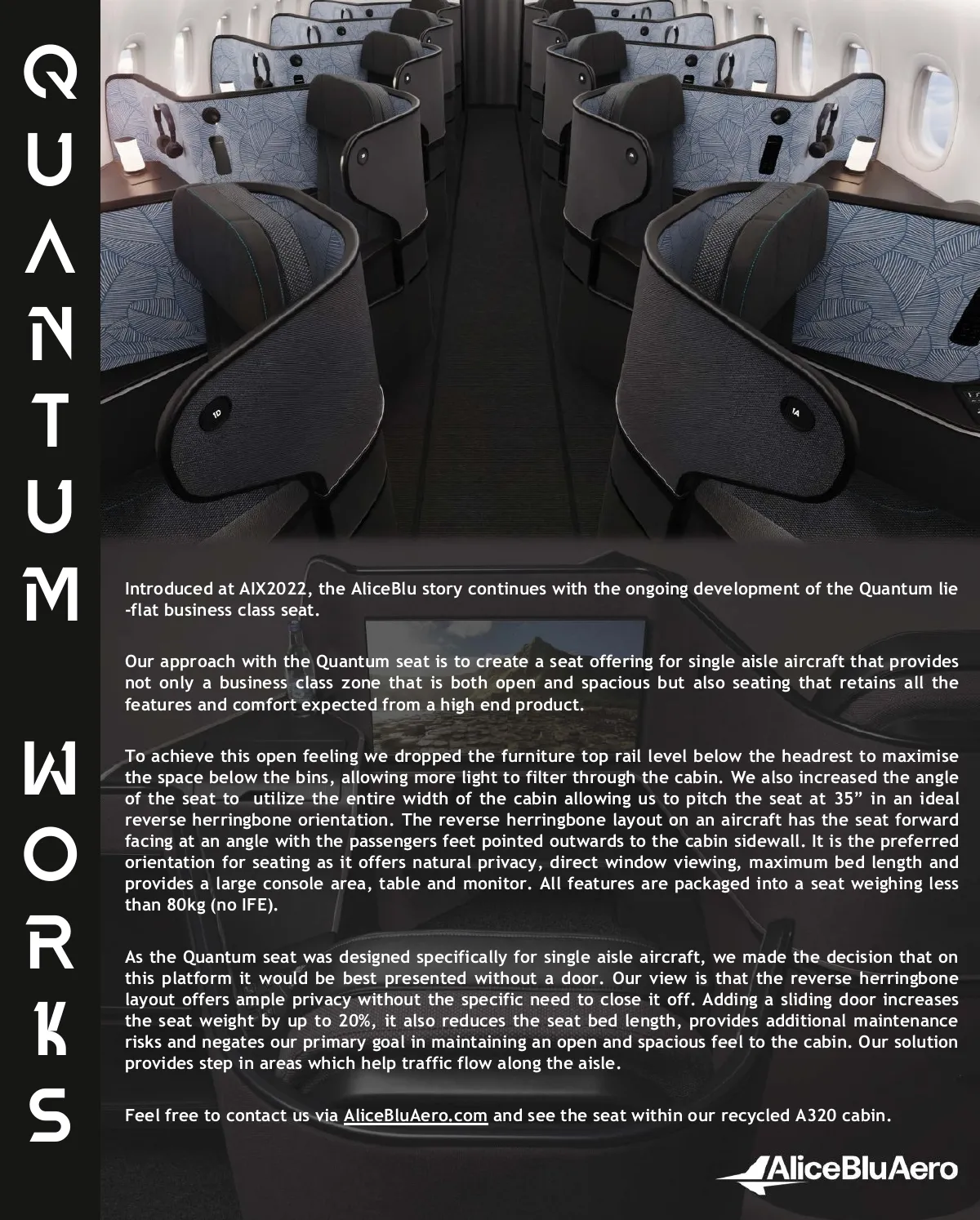 QUANTUM WORKS

1D

1A

Introduced at AIX2022, the AliceBlu story continues with the ongoing development of the Quantum lie-flat business class seat.

Our approach with the Quantum seat is to create a seat offering for single aisle aircraft that provides not only a business class zone that is both open and spacious but also seating that retains all the features and comfort expected from a high end product.

To achieve this open feeling we dropped the furniture top rail level below the headrest to maximise the space below the bins, allowing more light to filter through the cabin. We also increased the angle of the seat to utilize the entire width of the cabin allowing us to pitch the seat at 35” in an ideal reverse herringbone orientation. The reverse herringbone layout on an aircraft has the seat forward facing at an angle with the passengers feet pointed outwards to the cabin sidewall. It is the preferred orientation for seating as it offers natural privacy, direct window viewing, maximum bed length and provides a large console area, table and monitor. All features are packaged into a seat weighing less than 80kg (no IFE).

As the Quantum seat was designed specifically for single aisle aircraft, we made the decision that on this platform it would be best presented without a door. Our view is that the reverse herringbone layout offers ample privacy without the specific need to close it off. Adding a sliding door increases the seat weight by up to 20%, it also reduces the seat bed length, provides additional maintenance risks and negates our primary goal in maintaining an open and spacious feel to the cabin. Our solution provides step in areas which help traffic flow along the aisle.

Feel free to contact us via AliceBluAero.com and see the seat within our recycled A320 cabin.

AliceBluAero